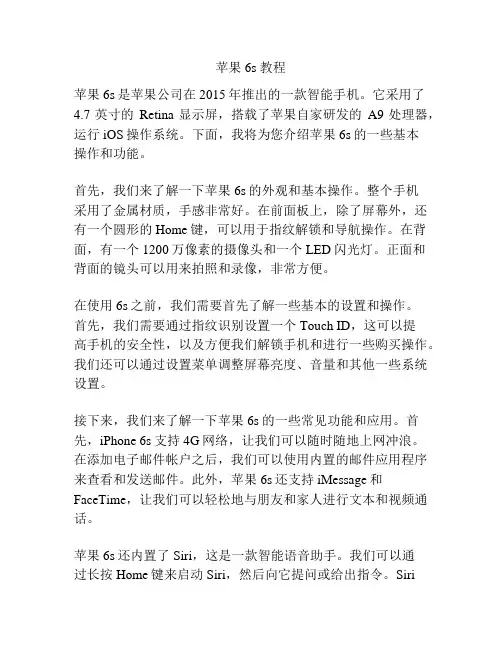 苹果 6s 教程

苹果 6s 是苹果公司在 2015 年推出的一款智能手机。它采用了 4.7 英寸的 Retina 显示屏，搭载了苹果自家研发的 A9 处理器，运行 iOS 操作系统。下面，我将为您介绍苹果 6s 的一些基本操作和功能。

首先，我们来了解一下苹果 6s 的外观和基本操作。整个手机采用了金属材质，手感非常好。在前面板上，除了屏幕外，还有一个圆形的 Home 键，可以用于指纹解锁和导航操作。在背面，有一个 1200 万像素的摄像头和一个 LED 闪光灯。正面和背面的镜头可以用来拍照和录像，非常方便。

在使用 6s 之前，我们需要首先了解一些基本的设置和操作。首先，我们需要通过指纹识别设置一个 Touch ID，这可以提高手机的安全性，以及方便我们解锁手机和进行一些购买操作。我们还可以通过设置菜单调整屏幕亮度、音量和其他一些系统设置。

接下来，我们来了解一下苹果 6s 的一些常见功能和应用。首先，iPhone 6s 支持 4G 网络，让我们可以随时随地上网冲浪。在添加电子邮件帐户之后，我们可以使用内置的邮件应用程序来查看和发送邮件。此外，苹果 6s 还支持 iMessage 和 FaceTime，让我们可以轻松地与朋友和家人进行文本和视频通话。

苹果 6s 还内置了 Siri，这是一款智能语音助手。我们可以通过长按 Home 键来启动 Siri，然后向它提问或给出指令。Siri